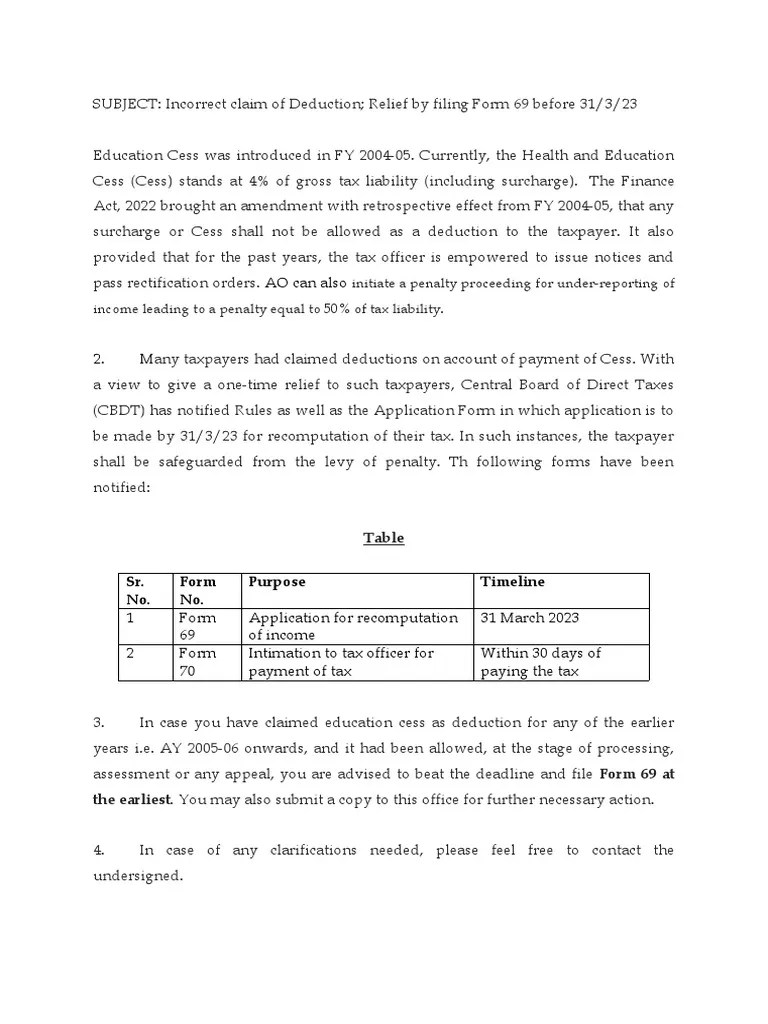 SUBJECT: Incorrect claim of Deduction; Relief by filing Form 69 before 31/3/23

Education Cess was introduced in FY 2004-05. Currently, the Health and Education Cess (Cess) stands at 4% of gross tax liability (including surcharge). The Finance Act, 2022 brought an amendment with retrospective effect from FY 2004-05, that any surcharge or Cess shall not be allowed as a deduction to the taxpayer. It also provided that for the past years, the tax officer is empowered to issue notices and pass rectification orders. AO can also initiate a penalty proceeding for under-reporting of income leading to a penalty equal to 50% of tax liability.

2. Many taxpayers had claimed deductions on account of payment of Cess. With a view to give a one-time relief to such taxpayers, Central Board of Direct Taxes (CBDT) has notified Rules as well as the Application Form in which application is to be made by 31/3/23 for recomputation of their tax. In such instances, the taxpayer shall be safeguarded from the levy of penalty. Th following forms have been notified:

Table

| Sr. No. | Form No. | Purpose | Timeline |
|---|---|---|---|
| 1 | Form 69 | Application for recomputation of income | 31 March 2023 |
| 2 | Form 70 | Intimation to tax officer for payment of tax | Within 30 days of paying the tax |

3. In case you have claimed education cess as deduction for any of the earlier years i.e. AY 2005-06 onwards, and it had been allowed, at the stage of processing, assessment or any appeal, you are advised to beat the deadline and file Form 69 at the earliest. You may also submit a copy to this office for further necessary action.

4. In case of any clarifications needed, please feel free to contact the undersigned.